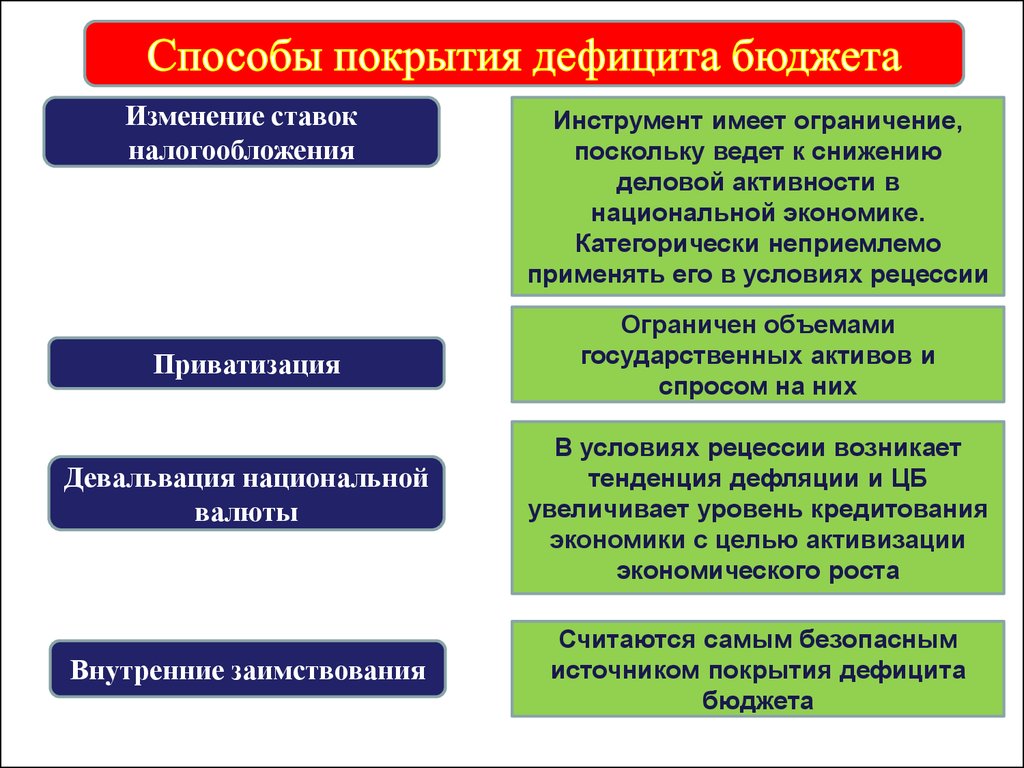 Способы покрытия дефицита бюджета

Изменение ставок налогообложения

Инструмент имеет ограничение, поскольку ведет к снижению деловой активности в национальной экономике. Категорически неприемлемо применять его в условиях рецессии

Приватизация

Ограничен объемами государственных активов и спросом на них

Девальвация национальной валюты

В условиях рецессии возникает тенденция дефляции и ЦБ увеличивает уровень кредитования экономики с целью активизации экономического роста

Внутренние заимствования

Считаются самым безопасным источником покрытия дефицита бюджета